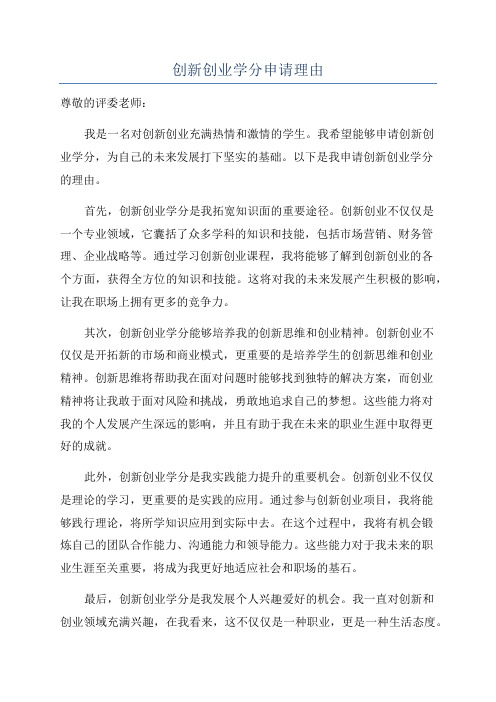 创新创业学分申请理由

尊敬的评委老师：

我是一名对创新创业充满热情和激情的学生。我希望能够申请创新创业学分，为自己的未来发展打下坚实的基础。以下是我申请创新创业学分的理由。

首先，创新创业学分是我拓宽知识面的重要途径。创新创业不仅仅是一个专业领域，它囊括了众多学科的知识和技能，包括市场营销、财务管理、企业战略等。通过学习创新创业课程，我将能够了解到创新创业的各个方面，获得全方位的知识和技能。这将对我的未来发展产生积极的影响，让我在职场上拥有更多的竞争力。

其次，创新创业学分能够培养我的创新思维和创业精神。创新创业不仅仅是开拓新的市场和商业模式，更重要的是培养学生的创新思维和创业精神。创新思维将帮助我在面对问题时能够找到独特的解决方案，而创业精神将让我敢于面对风险和挑战，勇敢地追求自己的梦想。这些能力将对我的个人发展产生深远的影响，并且有助于我在未来的职业生涯中取得更好的成就。

此外，创新创业学分是我实践能力提升的重要机会。创新创业不仅仅是理论的学习，更重要的是实践的应用。通过参与创新创业项目，我将能够践行理论，将所学知识应用到实际中去。在这个过程中，我将有机会锻炼自己的团队合作能力、沟通能力和领导能力。这些能力对于我未来的职业生涯至关重要，将成为我更好地适应社会和职场的基石。

最后，创新创业学分是我发展个人兴趣爱好的机会。我一直对创新和创业领域充满兴趣，在我看来，这不仅仅是一种职业，更是一种生活态度。